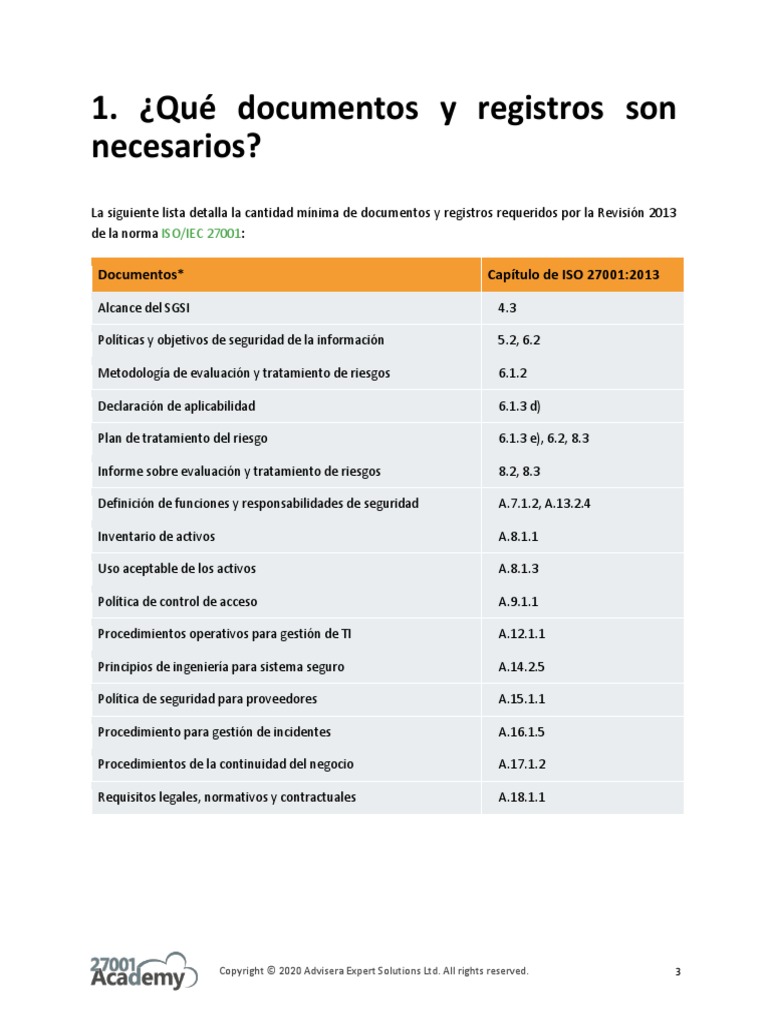 1. ¿Qué documentos y registros son necesarios?

La siguiente lista detalla la cantidad mínima de documentos y registros requeridos por la Revisión 2013 de la norma ISO/IEC 27001:

| Documentos* | Capítulo de ISO 27001:2013 |
|---|---|
| Alcance del SGSI | 4.3 |
| Políticas y objetivos de seguridad de la información | 5.2, 6.2 |
| Metodología de evaluación y tratamiento de riesgos | 6.1.2 |
| Declaración de aplicabilidad | 6.1.3 d) |
| Plan de tratamiento del riesgo | 6.1.3 e), 6.2, 8.3 |
| Informe sobre evaluación y tratamiento de riesgos | 8.2, 8.3 |
| Definición de funciones y responsabilidades de seguridad | A.7.1.2, A.13.2.4 |
| Inventario de activos | A.8.1.1 |
| Uso aceptable de los activos | A.8.1.3 |
| Política de control de acceso | A.9.1.1 |
| Procedimientos operativos para gestión de TI | A.12.1.1 |
| Principios de ingeniería para sistema seguro | A.14.2.5 |
| Política de seguridad para proveedores | A.15.1.1 |
| Procedimiento para gestión de incidentes | A.16.1.5 |
| Procedimientos de la continuidad del negocio | A.17.1.2 |
| Requisitos legales, normativos y contractuales | A.18.1.1 |

27001 Academy

Copyright © 2020 Advisera Expert Solutions Ltd. All rights reserved.

3